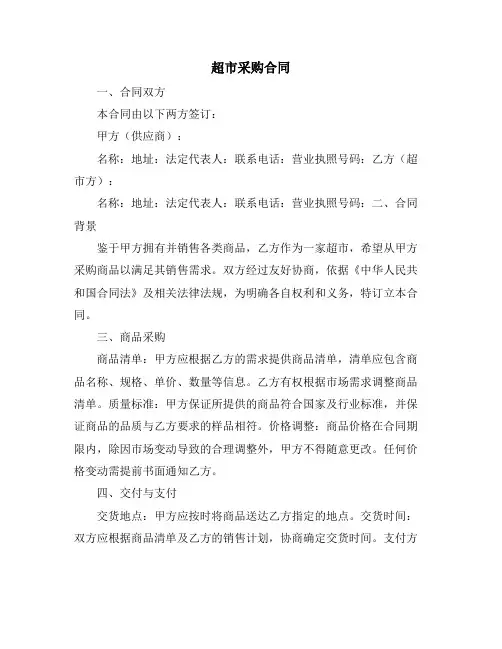 超市采购合同

一、合同双方

本合同由以下两方签订：

甲方（供应商）：

名称：地址：法定代表人：联系电话：营业执照号码：乙方（超市方）：

名称：地址：法定代表人：联系电话：营业执照号码：二、合同背景

鉴于甲方拥有并销售各类商品，乙方作为一家超市，希望从甲方采购商品以满足其销售需求。双方经过友好协商，依据《中华人民共和国合同法》及相关法律法规，为明确各自权利和义务，特订立本合同。

三、商品采购

商品清单：甲方应根据乙方的需求提供商品清单，清单应包含商品名称、规格、单价、数量等信息。乙方有权根据市场需求调整商品清单。质量标准：甲方保证所提供的商品符合国家及行业标准，并保证商品的品质与乙方要求的样品相符。价格调整：商品价格在合同期限内，除因市场变动导致的合理调整外，甲方不得随意更改。任何价格变动需提前书面通知乙方。

四、交付与支付

交货地点：甲方应按时将商品送达乙方指定的地点。交货时间：双方应根据商品清单及乙方的销售计划，协商确定交货时间。支付方